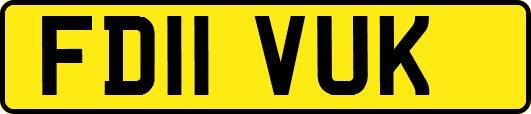 FD11 VUK